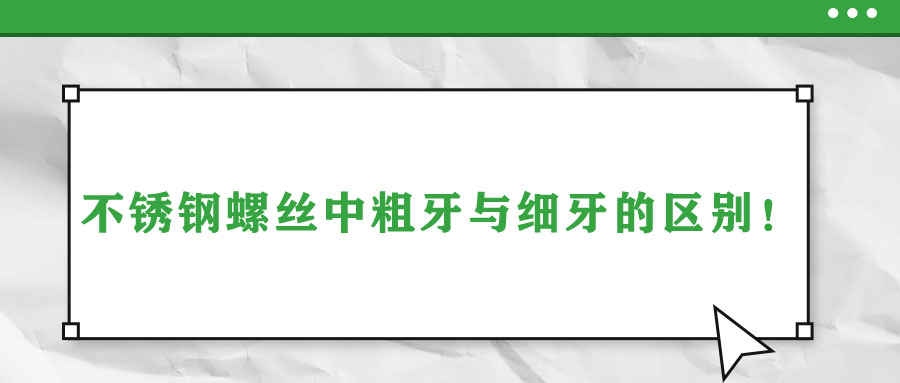 不锈钢螺丝中粗牙与细牙的区别！